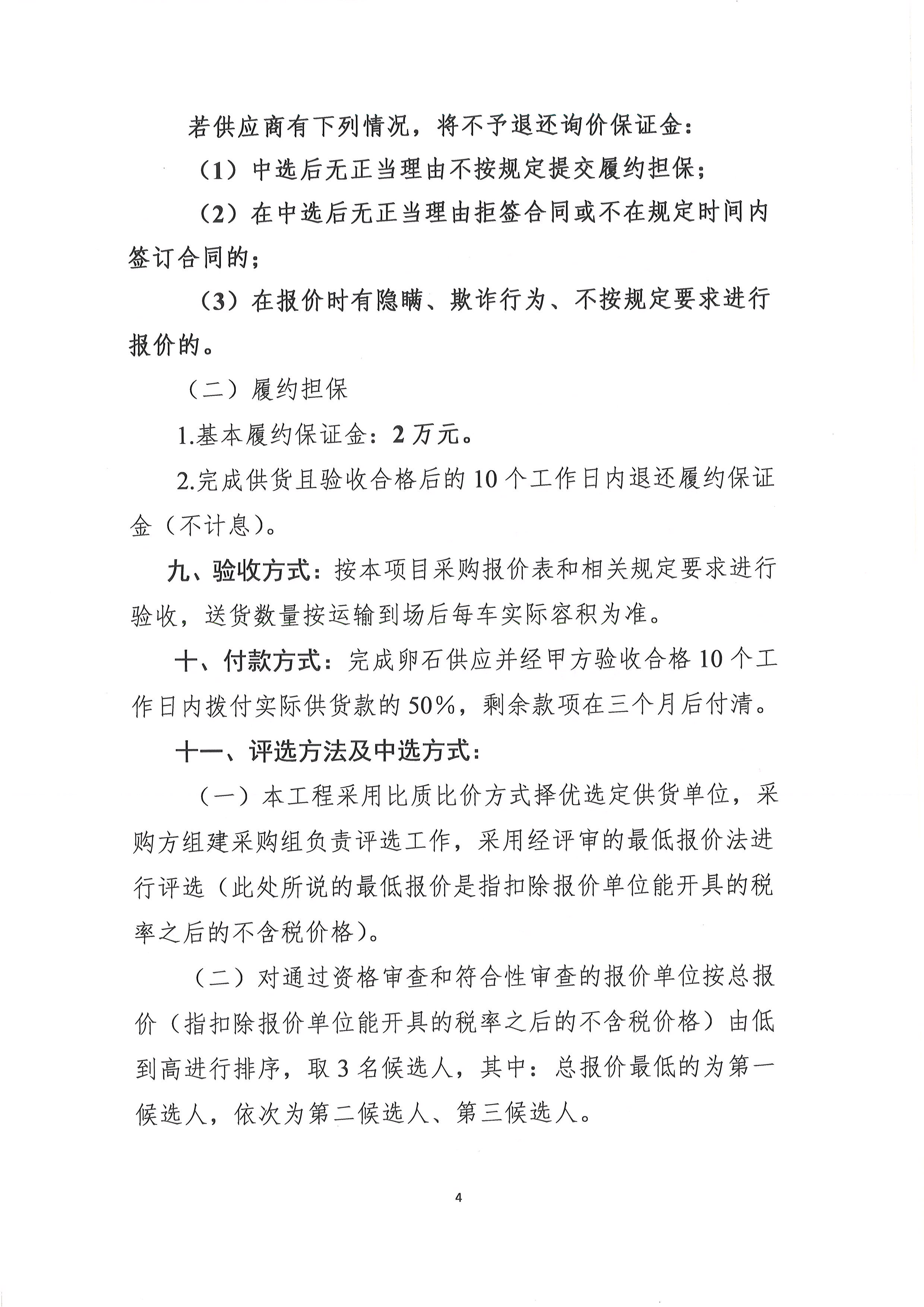 若供应商有下列情况，将不予退还询价保证金：

（1）中选后无正当理由不按规定提交履约担保；

（2）在中选后无正当理由拒签合同或不在规定时间内签订合同的；

（3）在报价时有隐瞒、欺诈行为、不按规定要求进行报价的。

（二）履约担保

1.基本履约保证金：2万元。

2.完成供货且验收合格后的10个工作日内退还履约保证金（不计息）。

九、验收方式：按本项目采购报价表和相关规定要求进行验收，送货数量按运输到场后每车实际容积为准。

十、付款方式：完成卵石供应并经甲方验收合格10个工作日内拨付实际供货款的50%，剩余款项在三个月后付清。

十一、评选方法及中选方式：

（一）本工程采用比质比价方式择优选定供货单位，采购方组建采购组负责评选工作，采用经评审的最低报价法进行评选（此处所说的最低报价是指扣除报价单位能开具的税率之后的不含税价格）。

（二）对通过资格审查和符合性审查的报价单位按总报价（指扣除报价单位能开具的税率之后的不含税价格）由低到高进行排序，取3名候选人，其中：总报价最低的为第一候选人，依次为第二候选人、第三候选人。

4